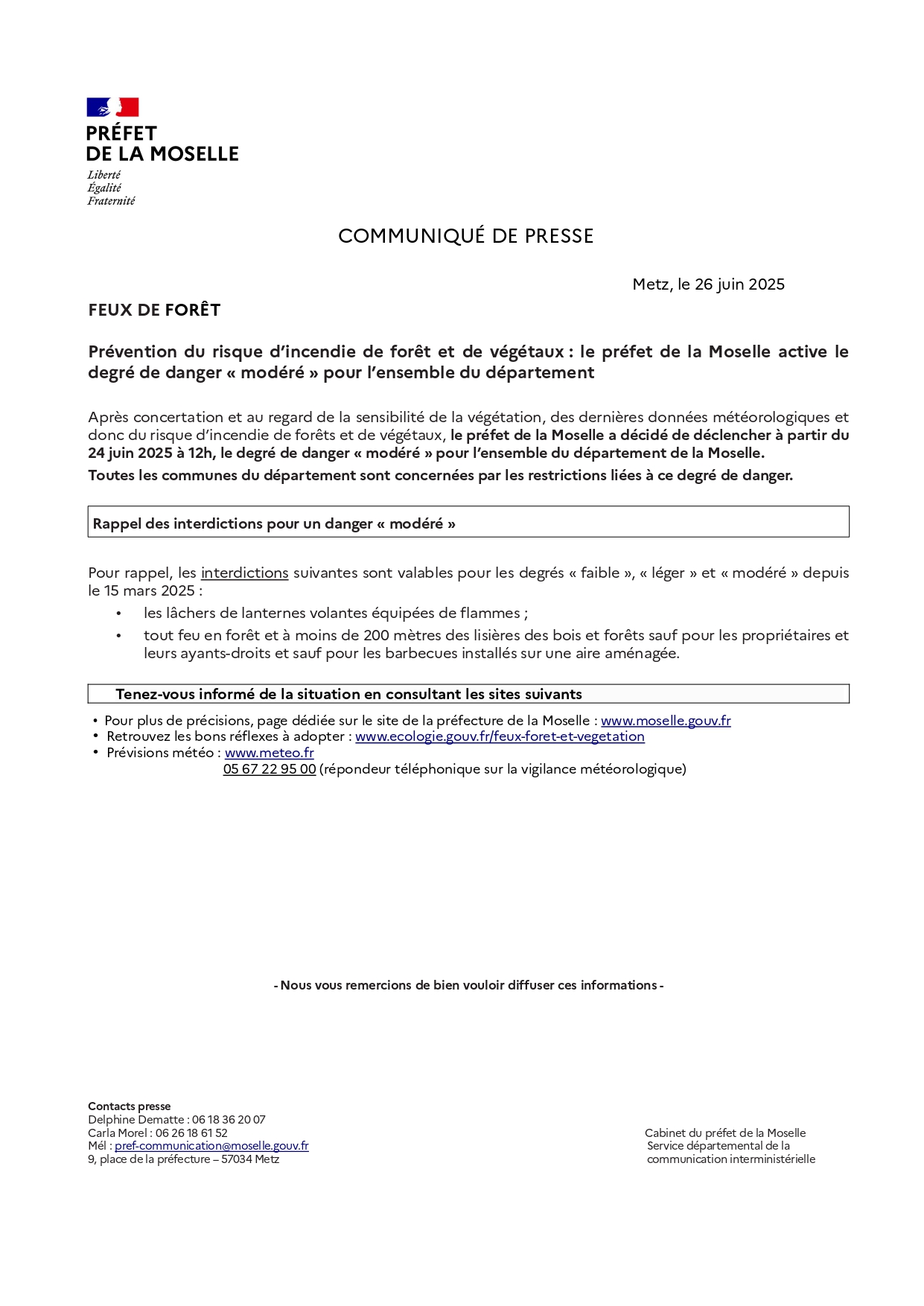 PRÉFET
DE LA MOSELLE
Liberté
Égalité
Fraternité

COMMUNIQUÉ DE PRESSE

Metz, le 26 juin 2025

FEUX DE FORÊT

Prévention du risque d'incendie de forêt et de végétaux : le préfet de la Moselle active le degré de danger « modéré » pour l'ensemble du département

Après concertation et au regard de la sensibilité de la végétation, des dernières données météorologiques et donc du risque d'incendie de forêts et de végétaux, le préfet de la Moselle a décidé de déclencher à partir du 24 juin 2025 à 12h, le degré de danger « modéré » pour l'ensemble du département de la Moselle.

Toutes les communes du département sont concernées par les restrictions liées à ce degré de danger.

Rappel des interdictions pour un danger « modéré »

Pour rappel, les interdictions suivantes sont valables pour les degrés « faible », « léger » et « modéré » depuis le 15 mars 2025 :

• les lâchers de lanternes volantes équipées de flammes ;
• tout feu en forêt et à moins de 200 mètres des lisières des bois et forêts sauf pour les propriétaires et leurs ayants-droits et sauf pour les barbecues installés sur une aire aménagée.

Tenez-vous informé de la situation en consultant les sites suivants

• Pour plus de précisions, page dédiée sur le site de la préfecture de la Moselle : www.moselle.gouv.fr
• Retrouvez les bons réflexes à adopter : www.ecologie.gouv.fr/feux-foret-et-vegetation
• Prévisions météo : www.meteo.fr
05 67 22 95 00 (répondeur téléphonique sur la vigilance météorologique)

- Nous vous remercions de bien vouloir diffuser ces informations -

Contacts presse
Delphine Dematte : 06 18 36 20 07
Carla Morel : 06 26 18 61 52
Mél : pref-communication@moselle.gouv.fr
9, place de la préfecture – 57034 Metz

Cabinet du préfet de la Moselle
Service départemental de la communication interministérielle